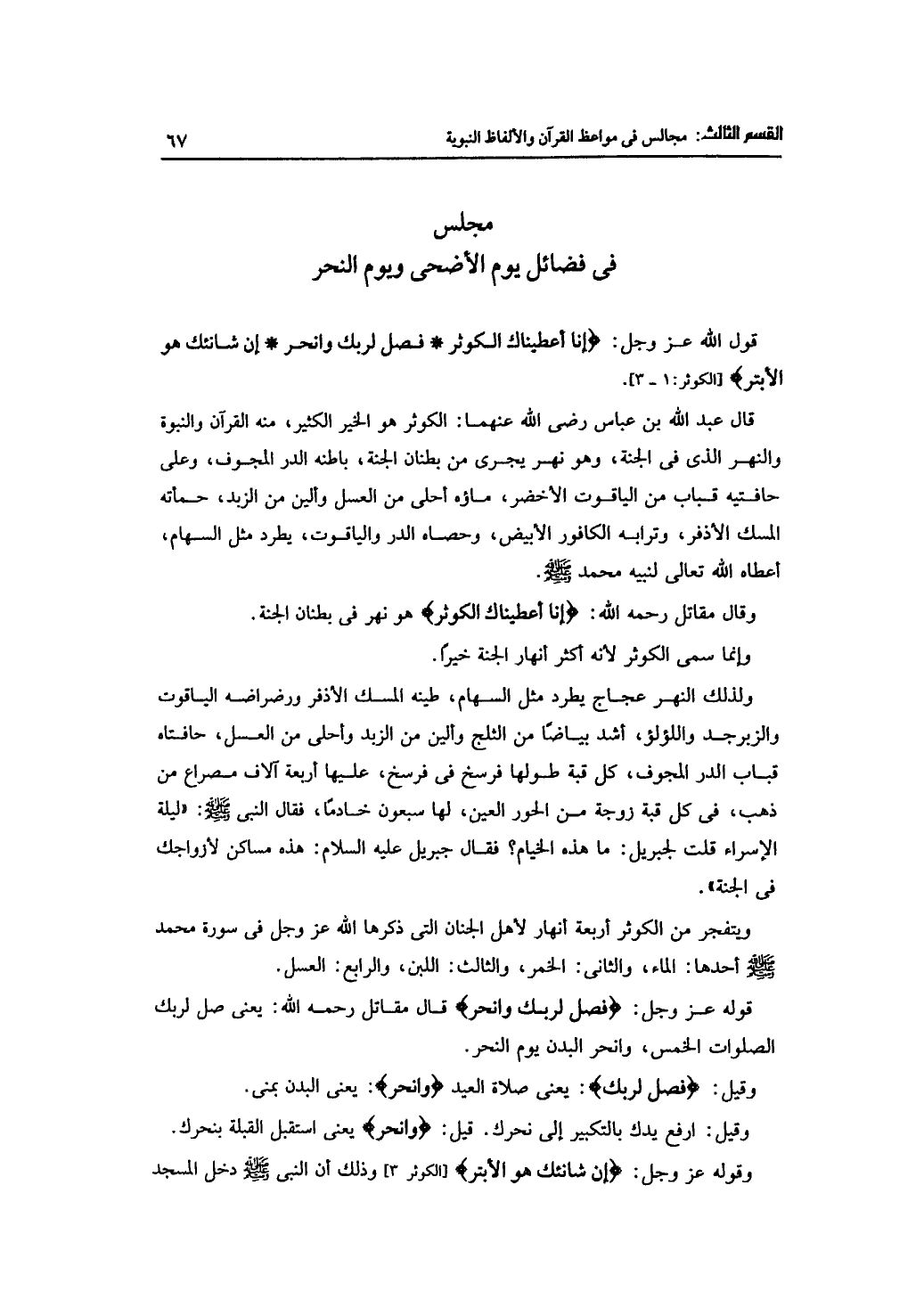 القسم الثالث: مجالس فى مواعظ القرآن والألفاظ النبوية ٦٧

مجلس
فى فضائل يوم الأضحى ويوم النحر

قول الله عز وجل: ﴿إنا أعطيناك الكوثر * فصل لربك وانحر * إن شانئك هو الأبتر﴾ [الكوثر: ١ - ٣].

قال عبد الله بن عباس رضى الله عنهما: الكوثر هو الخير الكثير، منه القرآن والنبوة والنهر الذى فى الجنة، وهو نهر يجرى من بطنان الجنة، باطنه الدر المجوف، وعلى حافتيه قباب من الياقوت الأخضر، ماؤه أحلى من العسل وألين من الزبد، حمأته المسك الأذفر، وترابه الكافور الأبيض، وحصاه الدر والياقوت، يطرد مثل السهام، أعطاه الله تعالى لنبيه محمد ﷺ.

وقال مقاتل رحمه الله: ﴿إنا أعطيناك الكوثر﴾ هو نهر فى بطنان الجنة.

وإنما سمى الكوثر لأنه أكثر أنهار الجنة خيراً.

ولذلك النهر عجاج يطرد مثل السهام، طينه المسك الأذفر ورضراضه الياقوت والزبرجد واللؤلؤ، أشد بياضًا من الثلج وألين من الزبد وأحلى من العسل، حافتاه قباب الدر المجوف، كل قبة طولها فرسخ فى فرسخ، عليها أربعة آلاف مصراع من ذهب، فى كل قبة زوجة من الحور العين، لها سبعون خادمًا، فقال النبى ﷺ: «ليلة الإسراء قلت لجبريل: ما هذه الخيام؟ فقال جبريل عليه السلام: هذه مساكن لأزواجك فى الجنة».

ويتفجر من الكوثر أربعة أنهار لأهل الجنان التى ذكرها الله عز وجل فى سورة محمد ﷺ أحدها: الماء، والثانى: الخمر، والثالث: اللبن، والرابع: العسل.

قوله عز وجل: ﴿فصل لربك وانحر﴾ قال مقاتل رحمه الله: يعنى صل لربك الصلوات الخمس، وانحر البدن يوم النحر.

وقيل: ﴿فصل لربك﴾: يعنى صلاة العيد ﴿وانحر﴾: يعنى البدن بمنى.

وقيل: ارفع يدك بالتكبير إلى نحرك. قيل: ﴿وانحر﴾ يعنى استقبل القبلة بنحرك.

وقوله عز وجل: ﴿إن شانئك هو الأبتر﴾ [الكوثر ٣] وذلك أن النبى ﷺ دخل المسجد